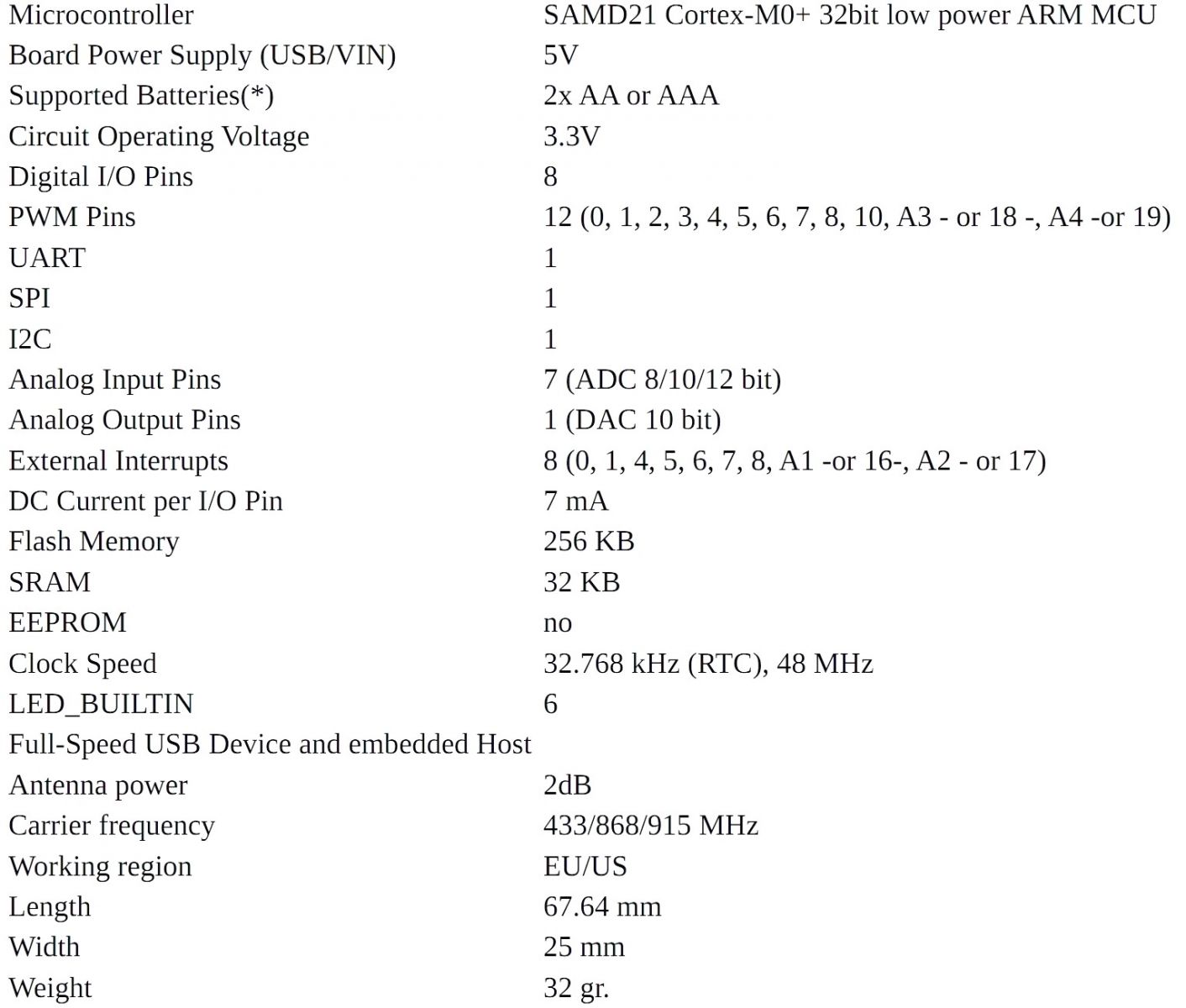 | | |
|---|---|
| Microcontroller | SAMD21 Cortex-M0+ 32bit low power ARM MCU |
| Board Power Supply (USB/VIN) | 5V |
| Supported Batteries(*) | 2x AA or AAA |
| Circuit Operating Voltage | 3.3V |
| Digital I/O Pins | 8 |
| PWM Pins | 12 (0, 1, 2, 3, 4, 5, 6, 7, 8, 10, A3 - or 18 -, A4 -or 19) |
| UART | 1 |
| SPI | 1 |
| I2C | 1 |
| Analog Input Pins | 7 (ADC 8/10/12 bit) |
| Analog Output Pins | 1 (DAC 10 bit) |
| External Interrupts | 8 (0, 1, 4, 5, 6, 7, 8, A1 -or 16-, A2 - or 17) |
| DC Current per I/O Pin | 7 mA |
| Flash Memory | 256 KB |
| SRAM | 32 KB |
| EEPROM | no |
| Clock Speed | 32.768 kHz (RTC), 48 MHz |
| LED_BUILTIN | 6 |
| Full-Speed USB Device and embedded Host | |
| Antenna power | 2dB |
| Carrier frequency | 433/868/915 MHz |
| Working region | EU/US |
| Length | 67.64 mm |
| Width | 25 mm |
| Weight | 32 gr. |